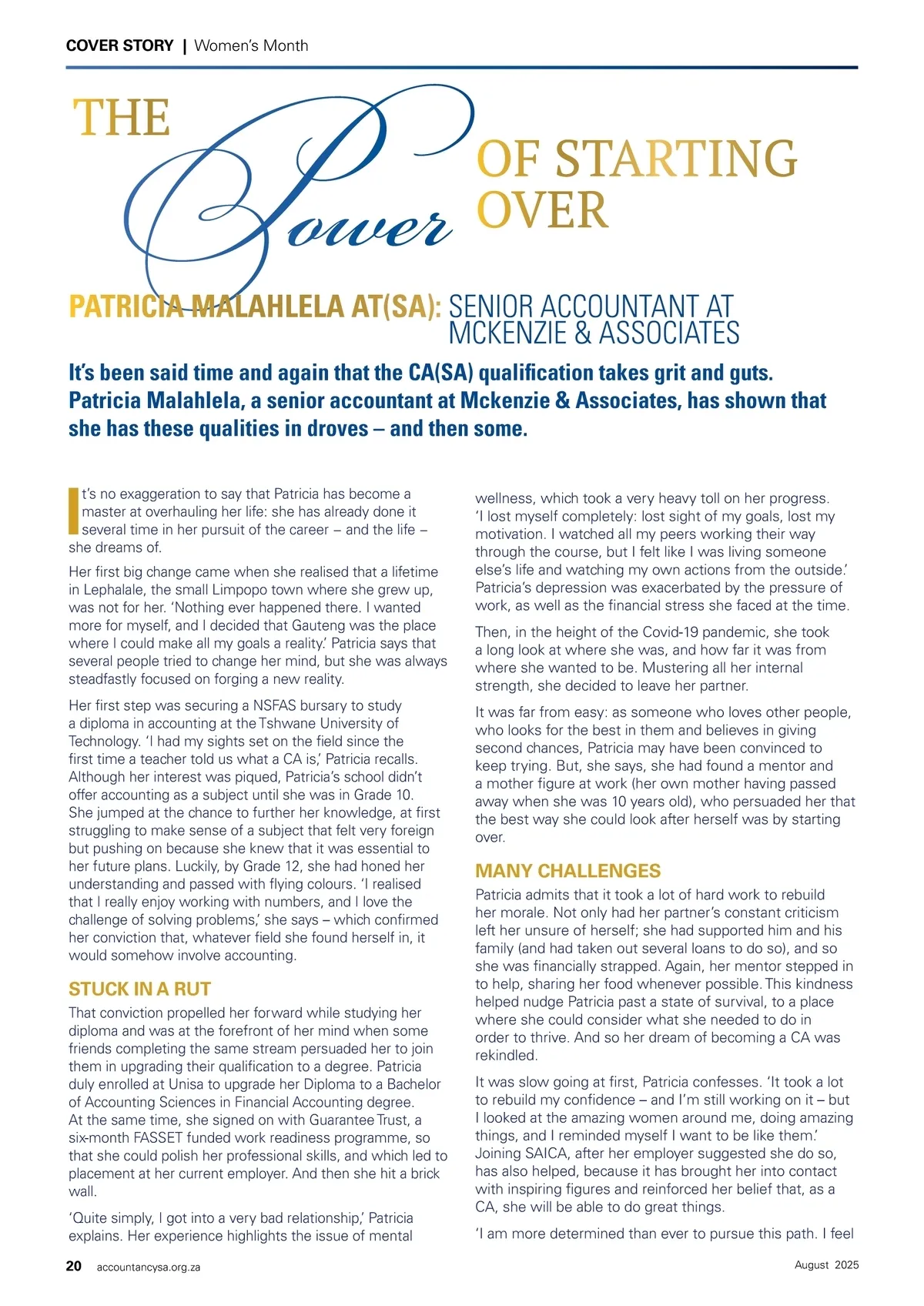 COVER STORY | Women's Month

THE Power OF STARTING OVER

PATRICIA MALAHLELA AT(SA): SENIOR ACCOUNTANT AT MCKENZIE & ASSOCIATES

It's been said time and again that the CA(SA) qualification takes grit and guts. Patricia Malahlela, a senior accountant at Mckenzie & Associates, has shown that she has these qualities in droves – and then some.

It's no exaggeration to say that Patricia has become a master at overhauling her life: she has already done it several time in her pursuit of the career – and the life – she dreams of.

Her first big change came when she realised that a lifetime in Lephalale, the small Limpopo town where she grew up, was not for her. 'Nothing ever happened there. I wanted more for myself, and I decided that Gauteng was the place where I could make all my goals a reality.' Patricia says that several people tried to change her mind, but she was always steadfastly focused on forging a new reality.

Her first step was securing a NSFAS bursary to study a diploma in accounting at the Tshwane University of Technology. 'I had my sights set on the field since the first time a teacher told us what a CA is,' Patricia recalls. Although her interest was piqued, Patricia's school didn't offer accounting as a subject until she was in Grade 10. She jumped at the chance to further her knowledge, at first struggling to make sense of a subject that felt very foreign but pushing on because she knew that it was essential to her future plans. Luckily, by Grade 12, she had honed her understanding and passed with flying colours. 'I realised that I really enjoy working with numbers, and I love the challenge of solving problems,' she says – which confirmed her conviction that, whatever field she found herself in, it would somehow involve accounting.

STUCK IN A RUT

That conviction propelled her forward while studying her diploma and was at the forefront of her mind when some friends completing the same stream persuaded her to join them in upgrading their qualification to a degree. Patricia duly enrolled at Unisa to upgrade her Diploma to a Bachelor of Accounting Sciences in Financial Accounting degree. At the same time, she signed on with Guarantee Trust, a six-month FASSET funded work readiness programme, so that she could polish her professional skills, and which led to placement at her current employer. And then she hit a brick wall.

'Quite simply, I got into a very bad relationship,' Patricia explains. Her experience highlights the issue of mental wellness, which took a very heavy toll on her progress. 'I lost myself completely: lost sight of my goals, lost my motivation. I watched all my peers working their way through the course, but I felt like I was living someone else's life and watching my own actions from the outside.' Patricia's depression was exacerbated by the pressure of work, as well as the financial stress she faced at the time.

Then, in the height of the Covid-19 pandemic, she took a long look at where she was, and how far it was from where she wanted to be. Mustering all her internal strength, she decided to leave her partner.

It was far from easy: as someone who loves other people, who looks for the best in them and believes in giving second chances, Patricia may have been convinced to keep trying. But, she says, she had found a mentor and a mother figure at work (her own mother having passed away when she was 10 years old), who persuaded her that the best way she could look after herself was by starting over.

MANY CHALLENGES

Patricia admits that it took a lot of hard work to rebuild her morale. Not only had her partner's constant criticism left her unsure of herself; she had supported him and his family (and had taken out several loans to do so), and so she was financially strapped. Again, her mentor stepped in to help, sharing her food whenever possible. This kindness helped nudge Patricia past a state of survival, to a place where she could consider what she needed to do in order to thrive. And so her dream of becoming a CA was rekindled.

It was slow going at first, Patricia confesses. 'It took a lot to rebuild my confidence – and I'm still working on it – but I looked at the amazing women around me, doing amazing things, and I reminded myself I want to be like them.' Joining SAICA, after her employer suggested she do so, has also helped, because it has brought her into contact with inspiring figures and reinforced her belief that, as a CA, she will be able to do great things.

'I am more determined than ever to pursue this path. I feel

20 accountancysa.org.za August 2025